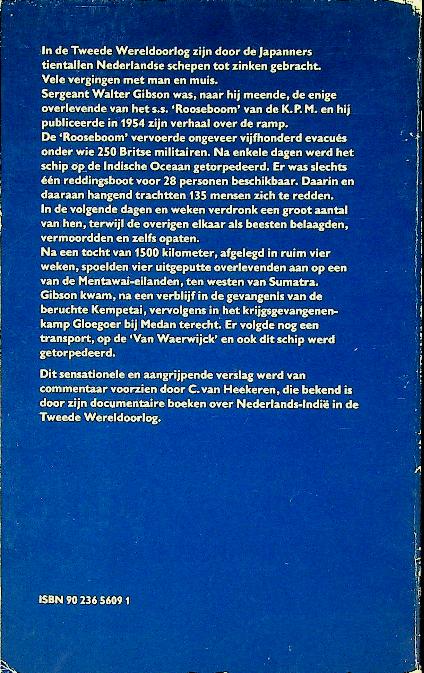 In de Tweede Wereldoorlog zijn door de Japanners tientallen Nederlandse schepen tot zinken gebracht. Vele vergingen met man en muis.
Sergeant Walter Gibson was, naar hij meende, de enige overlevende van het s.s. 'Rooseboom' van de K.P.M. en hij publiceerde in 1954 zijn verhaal over de ramp.
De 'Rooseboom' vervoerde ongeveer vijfhonderd evacués onder wie 250 Britse militairen. Na enkele dagen werd het schip op de Indische Oceaan getorpedeerd. Er was slechts één reddingsboot voor 28 personen beschikbaar. Daarin en daaraan hangend trachtten 135 mensen zich te redden.
In de volgende dagen en weken verdronk een groot aantal van hen, terwijl de overigen elkaar als beesten belaagden, vermoordden en zelfs opaten.
Na een tocht van 1500 kilometer, afgelegd in ruim vier weken, spoelden vier uitgeputte overlevenden aan op een van de Mentawai-eilanden, ten westen van Sumatra. Gibson kwam, na een verblijf in de gevangenis van de beruchte Kempetai, vervolgens in het krijgsgevangenenkamp Gloegoer bij Medan terecht. Er volgde nog een transport, op de 'Van Waerwijck' en ook dit schip werd getorpedeerd.

Dit sensationele en aangrijpende verslag werd van commentaar voorzien door C. van Heekeren, die bekend is door zijn documentaire boeken over Nederlands-Indië in de Tweede Wereldoorlog.

ISBN 90 236 5609 1